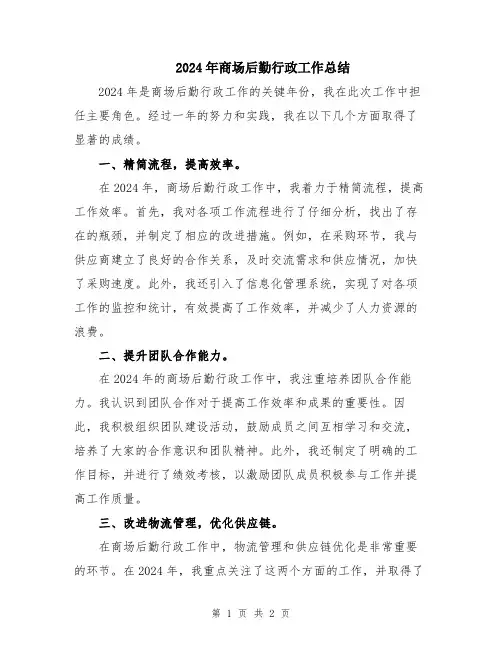 2024年商场后勤行政工作总结

2024年是商场后勤行政工作的关键年份，我在此次工作中担任主要角色。经过一年的努力和实践，我在以下几个方面取得了显著的成绩。

一、精简流程，提高效率。

在2024年，商场后勤行政工作中，我着力于精简流程，提高工作效率。首先，我对各项工作流程进行了仔细分析，找出了存在的瓶颈，并制定了相应的改进措施。例如，在采购环节，我与供应商建立了良好的合作关系，及时交流需求和供应情况，加快了采购速度。此外，我还引入了信息化管理系统，实现了对各项工作的监控和统计，有效提高了工作效率，并减少了人力资源的浪费。

二、提升团队合作能力。

在2024年的商场后勤行政工作中，我注重培养团队合作能力。我认识到团队合作对于提高工作效率和成果的重要性。因此，我积极组织团队建设活动，鼓励成员之间互相学习和交流，培养了大家的合作意识和团队精神。此外，我还制定了明确的工作目标，并进行了绩效考核，以激励团队成员积极参与工作并提高工作质量。

三、改进物流管理，优化供应链。

在商场后勤行政工作中，物流管理和供应链优化是非常重要的环节。在2024年，我重点关注了这两个方面的工作，并取得了

第 1 页 共 2 页